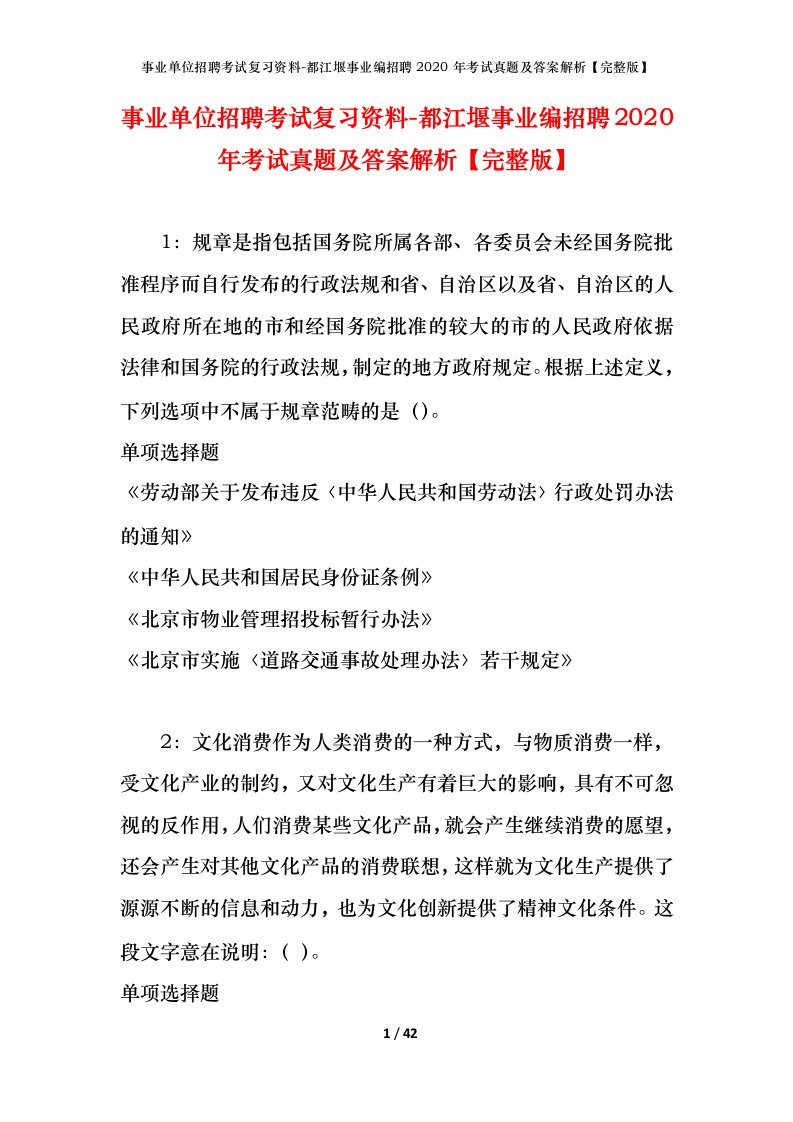 事业单位招聘考试复习资料-都江堰事业编招聘 2020 年考试真题及答案解析【完整版】

事业单位招聘考试复习资料-都江堰事业编招聘2020年考试真题及答案解析【完整版】

1：规章是指包括国务院所属各部、各委员会未经国务院批准程序而自行发布的行政法规和省、自治区以及省、自治区的人民政府所在地的市和经国务院批准的较大的市的人民政府依据法律和国务院的行政法规，制定的地方政府规定。根据上述定义，下列选项中不属于规章范畴的是（）。

单项选择题

《劳动部关于发布违反〈中华人民共和国劳动法〉行政处罚办法的通知》

《中华人民共和国居民身份证条例》

《北京市物业管理招投标暂行办法》

《北京市实施〈道路交通事故处理办法〉若干规定》

2：文化消费作为人类消费的一种方式，与物质消费一样，受文化产业的制约，又对文化生产有着巨大的影响，具有不可忽视的反作用，人们消费某些文化产品，就会产生继续消费的愿望，还会产生对其他文化产品的消费联想，这样就为文化生产提供了源源不断的信息和动力，也为文化创新提供了精神文化条件。这段文字意在说明：（ ）。

单项选择题

1 / 42